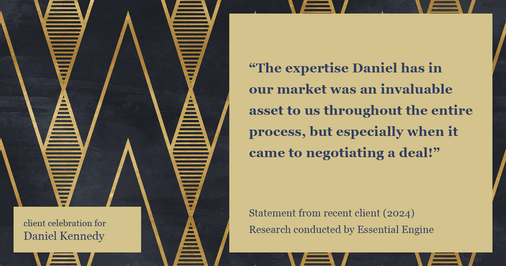 “The expertise Daniel has in our market was an invaluable asset to us throughout the entire process, but especially when it came to negotiating a deal!”

Statement from recent client (2024)
Research conducted by Essential Engine

client celebration for
Daniel Kennedy